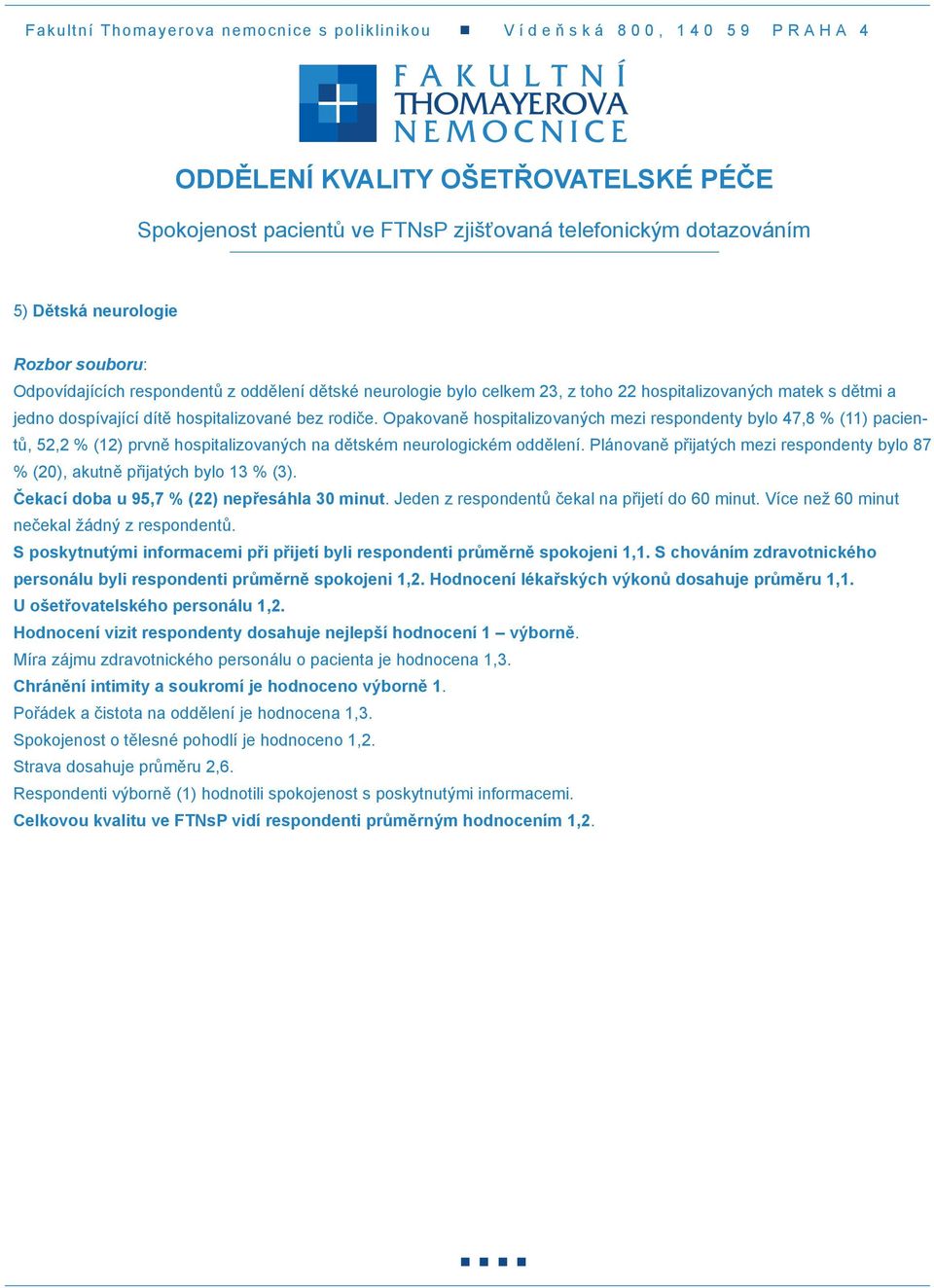 Fakultní Thomayerova nemocnice s poliklinikou ■ Vídeňská 800, 140 59 PRAHA 4

FAKULTNÍ THOMAYEROVA NEMOCNICE

ODDĚLENÍ KVALITY OŠETŘOVATELSKÉ PÉČE

Spokojenost pacientů ve FTNsP zjišťovaná telefonickým dotazováním

5) Dětská neurologie

Rozbor souboru:
Odpovídajících respondentů z oddělení dětské neurologie bylo celkem 23, z toho 22 hospitalizovaných matek s dětmi a jedno dospívající dítě hospitalizované bez rodiče. Opakovaně hospitalizovaných mezi respondenty bylo 47,8 % (11) pacientů, 52,2 % (12) prvně hospitalizovaných na dětském neurologickém oddělení. Plánovaně přijatých mezi respondenty bylo 87 % (20), akutně přijatých bylo 13 % (3).
Čekací doba u 95,7 % (22) nepřesáhla 30 minut. Jeden z respondentů čekal na přijetí do 60 minut. Více než 60 minut nečekal žádný z respondentů.
S poskytnutými informacemi při přijetí byli respondenti průměrně spokojeni 1,1. S chováním zdravotnického personálu byli respondenti průměrně spokojeni 1,2. Hodnocení lékařských výkonů dosahuje průměru 1,1. U ošetřovatelského personálu 1,2.
Hodnocení vizit respondenty dosahuje nejlepší hodnocení 1 – výborně.
Míra zájmu zdravotnického personálu o pacienta je hodnocena 1,3.
Chránění intimity a soukromí je hodnoceno výborně 1.
Pořádek a čistota na oddělení je hodnocena 1,3.
Spokojenost o tělesné pohodlí je hodnoceno 1,2.
Strava dosahuje průměru 2,6.
Respondenti výborně (1) hodnotili spokojenost s poskytnutými informacemi.
Celkovou kvalitu ve FTNsP vidí respondenti průměrným hodnocením 1,2.